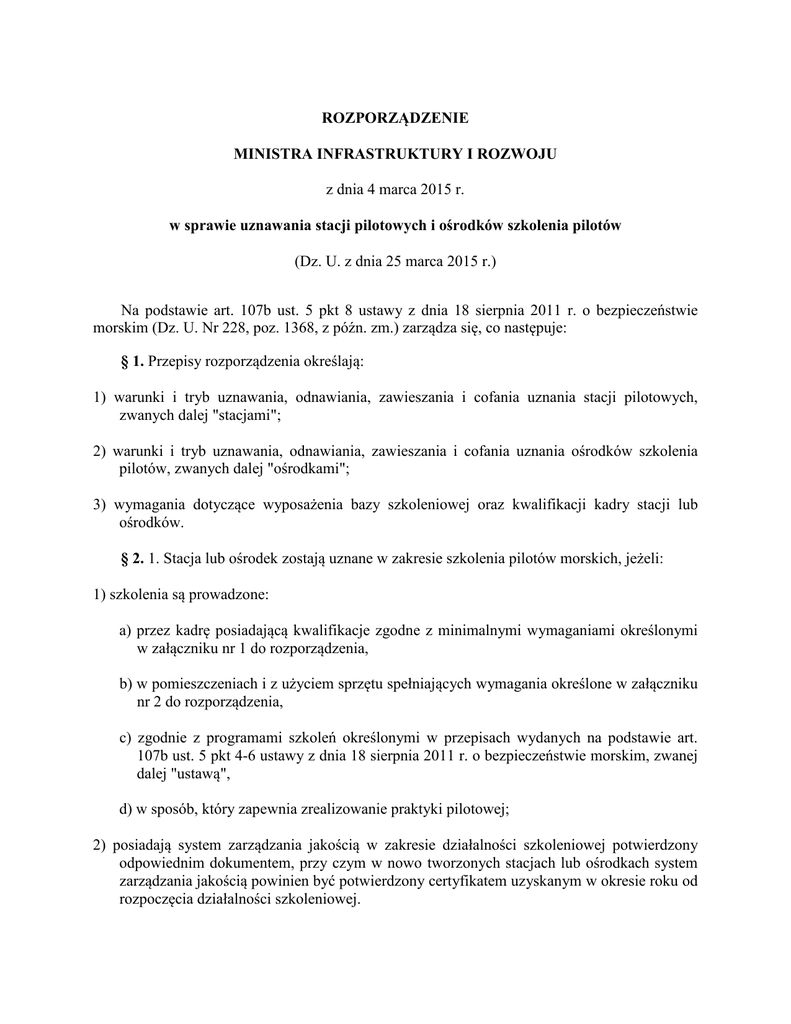 ROZPORZĄDZENIE

MINISTRA INFRASTRUKTURY I ROZWOJU

z dnia 4 marca 2015 r.

w sprawie uznawania stacji pilotowych i ośrodków szkolenia pilotów

(Dz. U. z dnia 25 marca 2015 r.)

Na podstawie art. 107b ust. 5 pkt 8 ustawy z dnia 18 sierpnia 2011 r. o bezpieczeństwie morskim (Dz. U. Nr 228, poz. 1368, z późn. zm.) zarządza się, co następuje:

§ 1. Przepisy rozporządzenia określają:

1) warunki i tryb uznawania, odnawiania, zawieszania i cofania uznania stacji pilotowych, zwanych dalej "stacjami";

2) warunki i tryb uznawania, odnawiania, zawieszania i cofania uznania ośrodków szkolenia pilotów, zwanych dalej "ośrodkami";

3) wymagania dotyczące wyposażenia bazy szkoleniowej oraz kwalifikacji kadry stacji lub ośrodków.

§ 2. 1. Stacja lub ośrodek zostają uznane w zakresie szkolenia pilotów morskich, jeżeli:

1) szkolenia są prowadzone:

a) przez kadrę posiadającą kwalifikacje zgodne z minimalnymi wymaganiami określonymi w załączniku nr 1 do rozporządzenia,

b) w pomieszczeniach i z użyciem sprzętu spełniających wymagania określone w załączniku nr 2 do rozporządzenia,

c) zgodnie z programami szkoleń określonymi w przepisach wydanych na podstawie art. 107b ust. 5 pkt 4-6 ustawy z dnia 18 sierpnia 2011 r. o bezpieczeństwie morskim, zwanej dalej "ustawą",

d) w sposób, który zapewnia zrealizowanie praktyki pilotowej;

2) posiadają system zarządzania jakością w zakresie działalności szkoleniowej potwierdzony odpowiednim dokumentem, przy czym w nowo tworzonych stacjach lub ośrodkach system zarządzania jakością powinien być potwierdzony certyfikatem uzyskanym w okresie roku od rozpoczęcia działalności szkoleniowej.